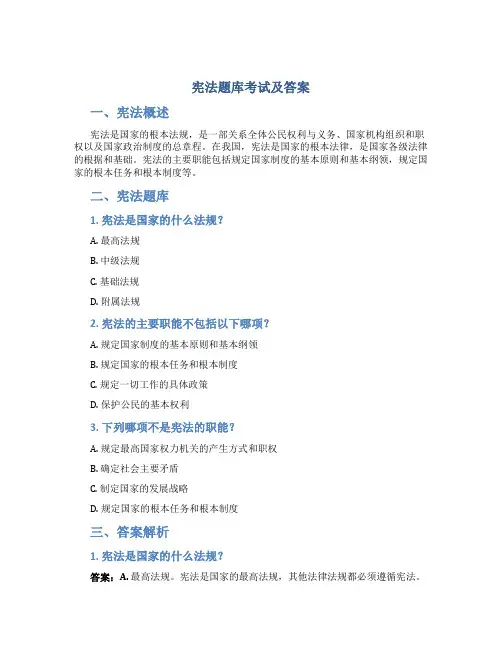 宪法题库考试及答案

一、宪法概述

宪法是国家的根本法规，是一部关系全体公民权利与义务、国家机构组织和职权以及国家政治制度的总章程。在我国，宪法是国家的根本法律，是国家各级法律的根据和基础。宪法的主要职能包括规定国家制度的基本原则和基本纲领，规定国家的根本任务和根本制度等。

二、宪法题库

1. 宪法是国家的什么法规？

A. 最高法规

B. 中级法规

C. 基础法规

D. 附属法规

2. 宪法的主要职能不包括以下哪项？

A. 规定国家制度的基本原则和基本纲领

B. 规定国家的根本任务和根本制度

C. 规定一切工作的具体政策

D. 保护公民的基本权利

3. 下列哪项不是宪法的职能？

A. 规定最高国家权力机关的产生方式和职权

B. 确定社会主要矛盾

C. 制定国家的发展战略

D. 规定国家的根本任务和根本制度

三、答案解析

1. 宪法是国家的什么法规？

答案：A. 最高法规。宪法是国家的最高法规，其他法律法规都必须遵循宪法。